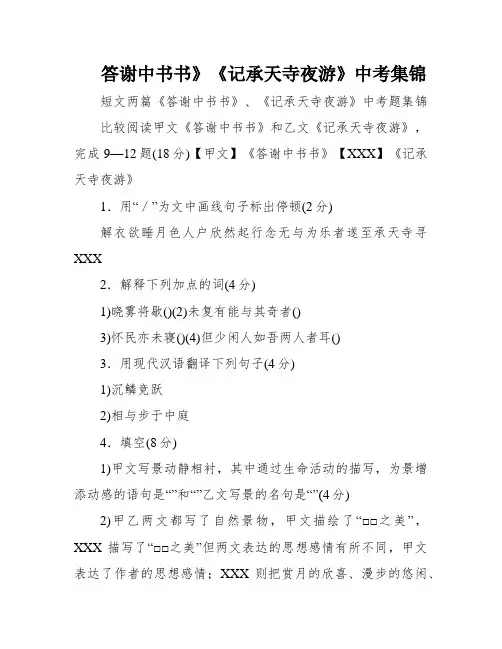 答谢中书书》《记承天寺夜游》中考集锦

短文两篇《答谢中书书》、《记承天寺夜游》中考题集锦

比较阅读甲文《答谢中书书》和乙文《记承天寺夜游》，完成 9—12 题(18 分)【甲文】《答谢中书书》【XXX】《记承天寺夜游》

1．用“／”为文中画线句子标出停顿(2 分)

解衣欲睡月色人户欣然起行念无与为乐者遂至承天寺寻 XXX

2．解释下列加点的词(4 分)

1)晓雾将歇()(2)未复有能与其奇者()

3)怀民亦未寝()(4)但少闲人如吾两人者耳()

3．用现代汉语翻译下列句子(4 分)

1)沉鳞竞跃

2)相与步于中庭

4．填空(8 分)

1)甲文写景动静相衬，其中通过生命活动的描写，为景增添动感的语句是“”和“”乙文写景的名句是“”(4 分)

2)甲乙两文都写了自然景物，甲文描绘了“□□之美”，XXX 描写了“□□之美”但两文表达的思想感情有所不同，甲文表达了作者的思想感情；XXX 则把赏月的欣喜、漫步的悠闲、